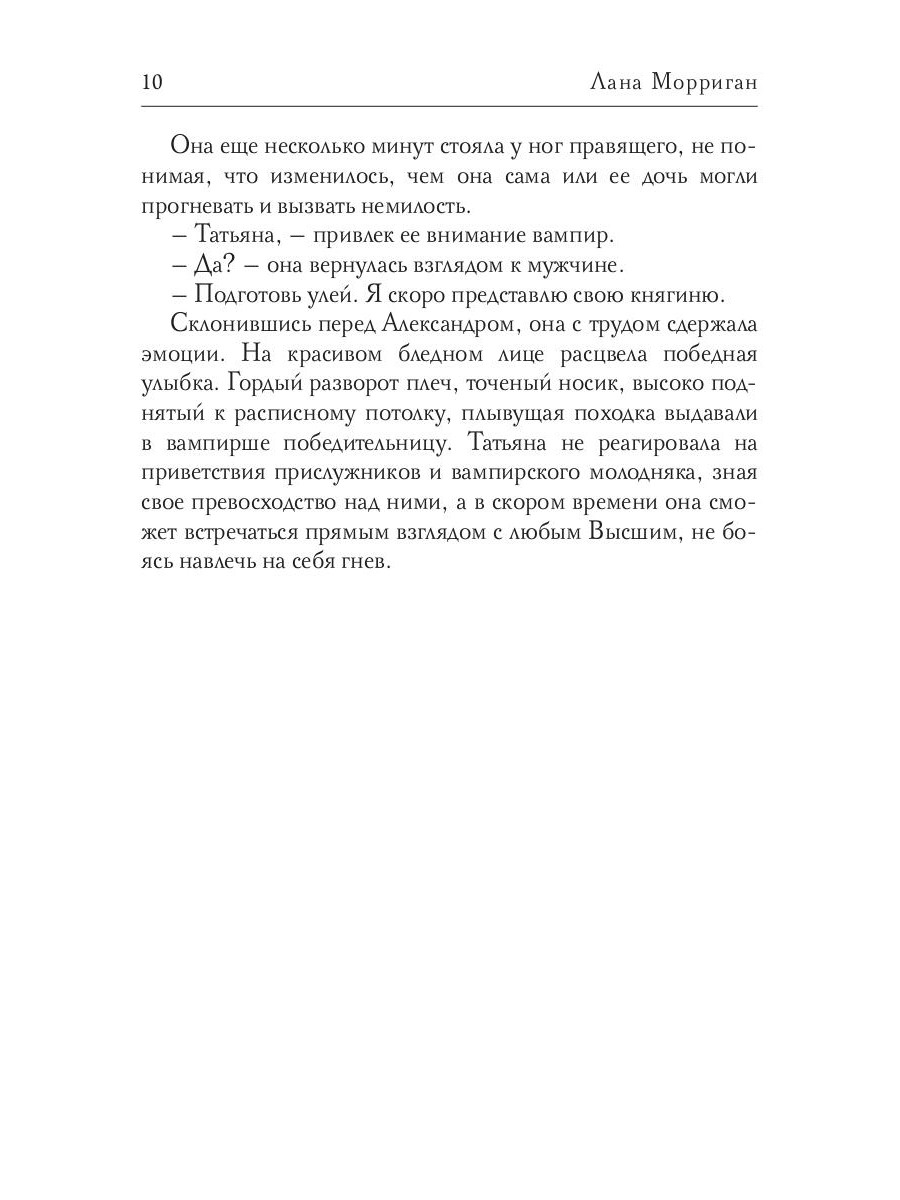 10 Лана Морриган

Она еще несколько минут стояла у ног правящего, не понимая, что изменилось, чем она сама или ее дочь могли прогневать и вызвать немилость.

– Татьяна, – привлек ее внимание вампир.

– Да? – она вернулась взглядом к мужчине.

– Подготовь улей. Я скоро представлю свою княгиню.

Склонившись перед Александром, она с трудом сдержала эмоции. На красивом бледном лице расцвела победная улыбка. Гордый разворот плеч, точеный носик, высоко поднятый к расписному потолку, плывущая походка выдавали в вампирше победительницу. Татьяна не реагировала на приветствия прислужников и вампирского молодняка, зная свое превосходство над ними, а в скором времени она сможет встречаться прямым взглядом с любым Высшим, не боясь навлечь на себя гнев.